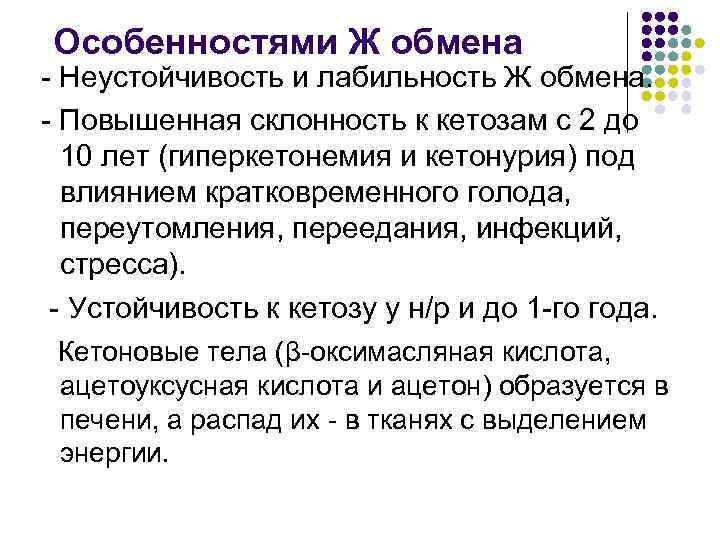 Особенностями Ж обмена

- Неустойчивость и лабильность Ж обмена.

- Повышенная склонность к кетозам с 2 до 10 лет (гиперкетонемия и кетонурия) под влиянием кратковременного голода, переутомления, переедания, инфекций, стресса).

- Устойчивость к кетозу у н/р и до 1-го года.

Кетоновые тела (β-оксимасляная кислота, ацетоуксусная кислота и ацетон) образуется в печени, а распад их - в тканях с выделением энергии.